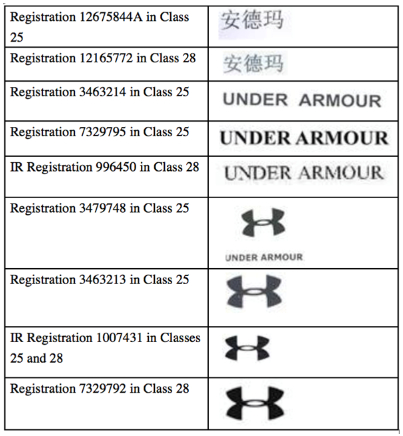 | | |
|---|---|
| Registration 12675844A in Class 25 | 安德玛 |
| Registration 12165772 in Class 28 | 安德玛 |
| Registration 3463214 in Class 25 | UNDER ARMOUR |
| Registration 7329795 in Class 25 | UNDER ARMOUR |
| IR Registration 996450 in Class 28 | UNDER ARMOUR |
| Registration 3479748 in Class 25 | UNDER ARMOUR |
| Registration 3463213 in Class 25 | |
| IR Registration 1007431 in Classes 25 and 28 | |
| Registration 7329792 in Class 28 | |